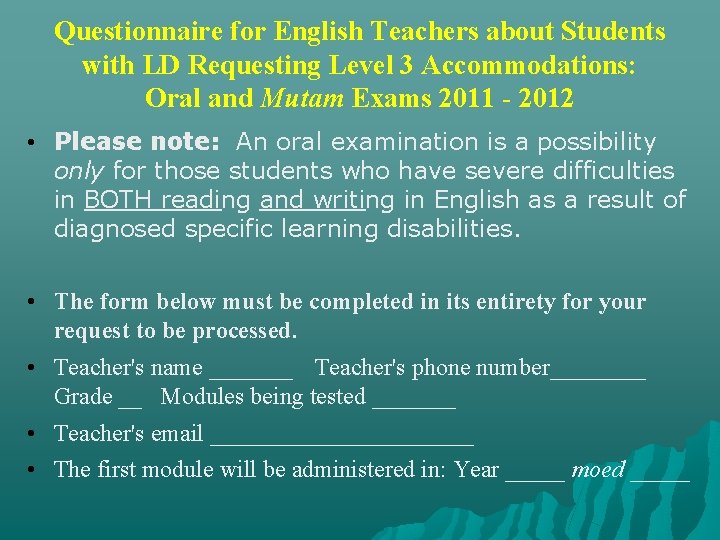 Questionnaire for English Teachers about Students with LD Requesting Level 3 Accommodations: Oral and Mutam Exams 2011 - 2012

• Please note: An oral examination is a possibility only for those students who have severe difficulties in BOTH reading and writing in English as a result of diagnosed specific learning disabilities.

• The form below must be completed in its entirety for your request to be processed.

• Teacher's name _______ Teacher's phone number________ Grade __ Modules being tested _______

• Teacher's email ______________________

• The first module will be administered in: Year _____ moed _____